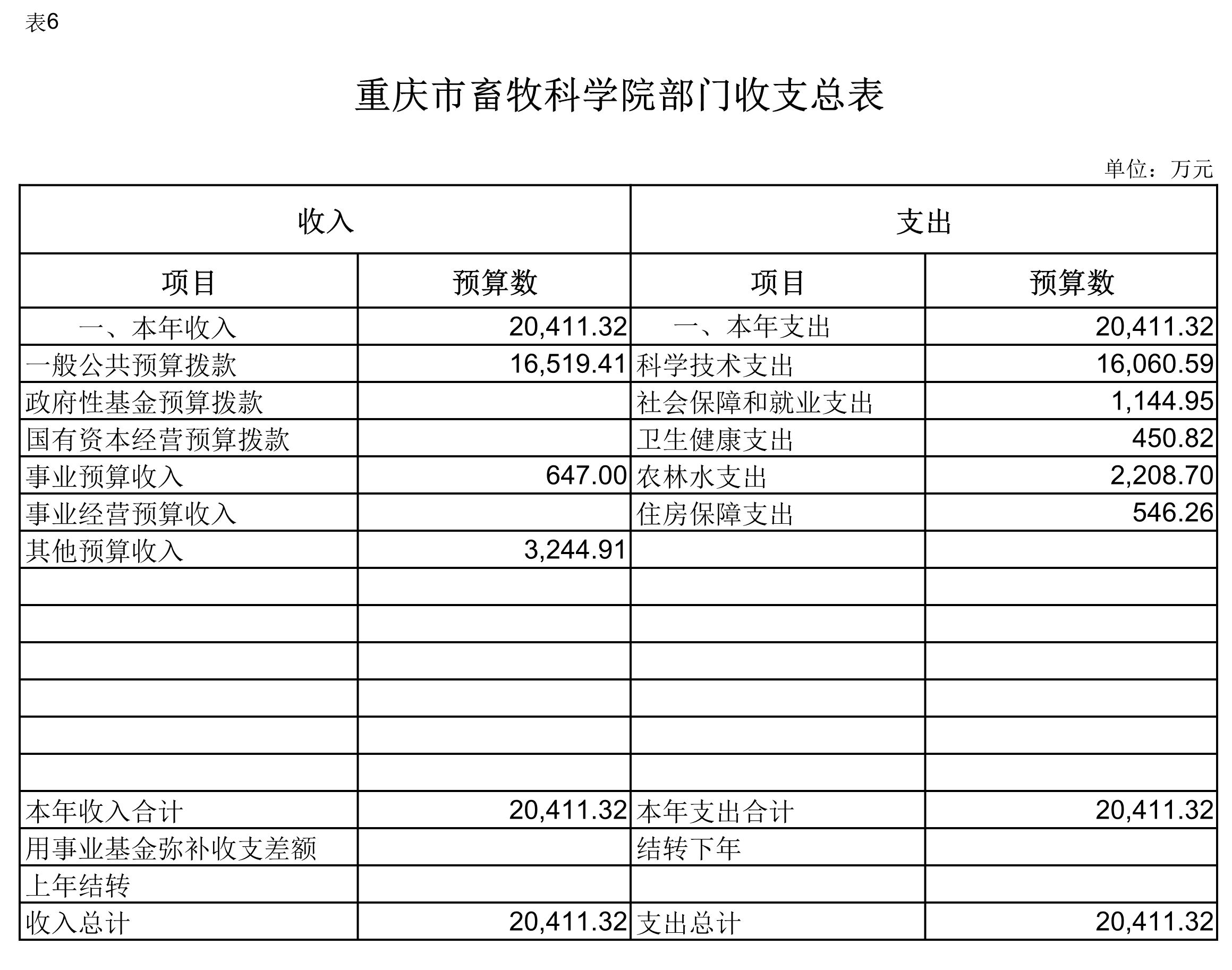 表6

重庆市畜牧科学院部门收支总表

单位：万元

| 收入 | | 支出 | |
|---|---|---|---|
| 项目 | 预算数 | 项目 | 预算数 |
| 一、本年收入 | 20,411.32 | 一、本年支出 | 20,411.32 |
| 一般公共预算拨款 | 16,519.41 | 科学技术支出 | 16,060.59 |
| 政府性基金预算拨款 | | 社会保障和就业支出 | 1,144.95 |
| 国有资本经营预算拨款 | | 卫生健康支出 | 450.82 |
| 事业预算收入 | 647.00 | 农林水支出 | 2,208.70 |
| 事业经营预算收入 | | 住房保障支出 | 546.26 |
| 其他预算收入 | 3,244.91 | | |
| | | | |
| | | | |
| | | | |
| | | | |
| | | | |
| | | | |
| 本年收入合计 | 20,411.32 | 本年支出合计 | 20,411.32 |
| 用事业基金弥补收支差额 | | 结转下年 | |
| 上年结转 | | | |
| 收入总计 | 20,411.32 | 支出总计 | 20,411.32 |